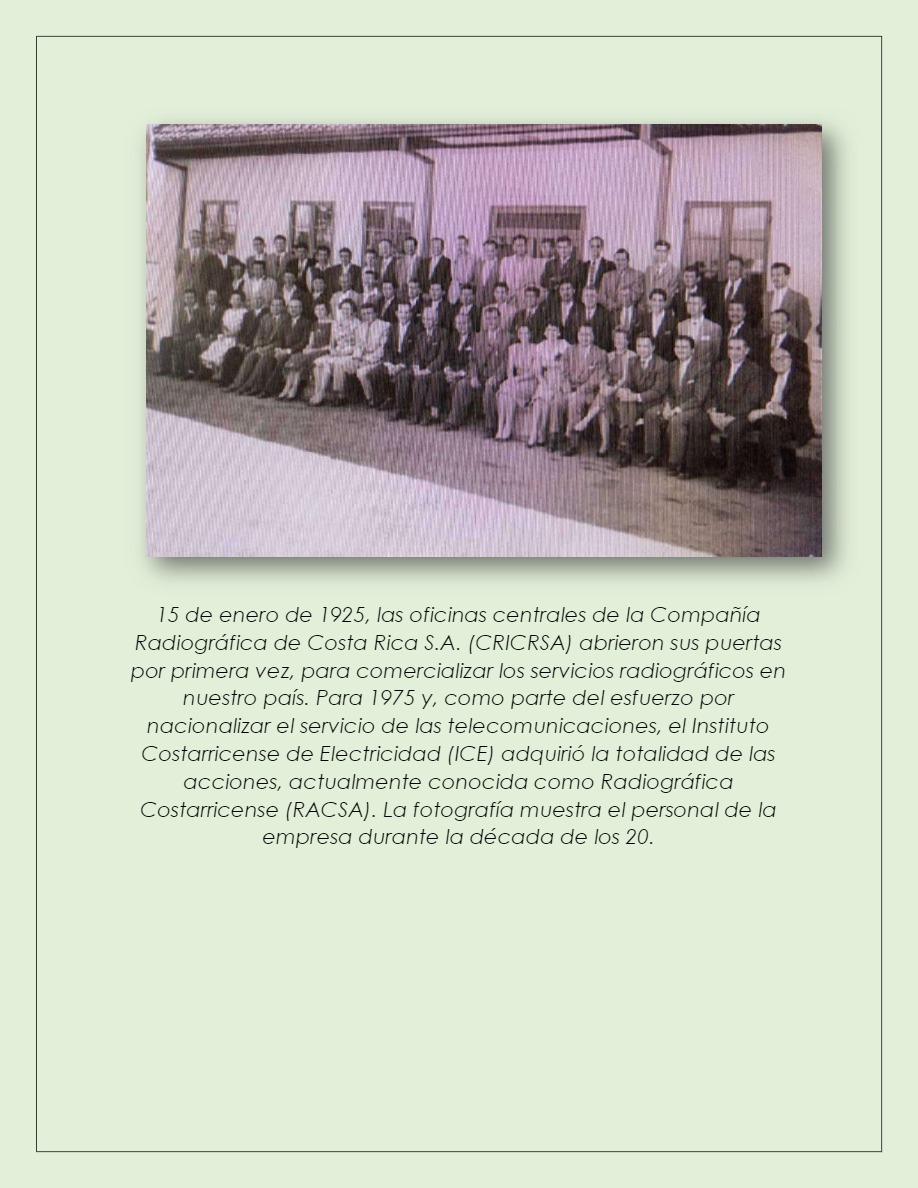 15 de enero de 1925, las oficinas centrales de la Compañía Radiográfica de Costa Rica S.A. (CRICRSA) abrieron sus puertas por primera vez, para comercializar los servicios radiográficos en nuestro país. Para 1975 y, como parte del esfuerzo por nacionalizar el servicio de las telecomunicaciones, el Instituto Costarricense de Electricidad (ICE) adquirió la totalidad de las acciones, actualmente conocida como Radiográfica Costarricense (RACSA). La fotografía muestra el personal de la empresa durante la década de los 20.